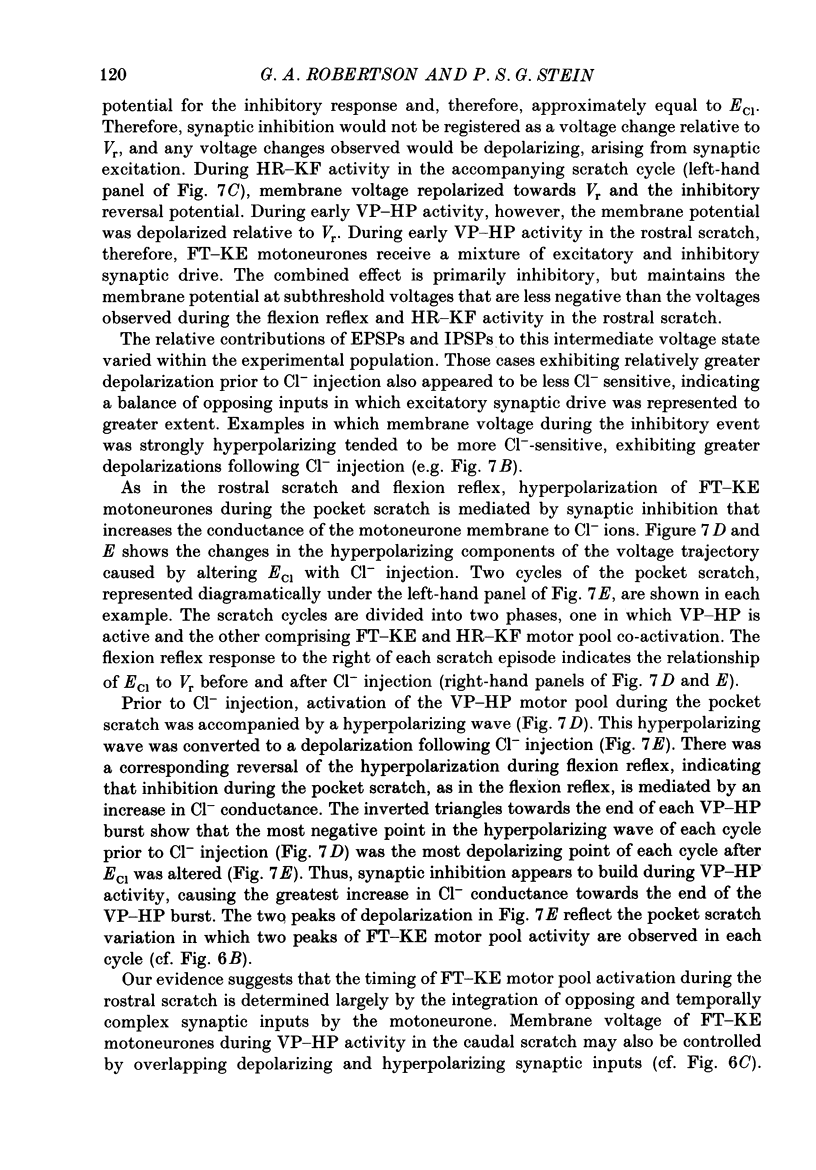 120 G. A. ROBERTSON AND P. S. G. STEIN

potential for the inhibitory response and, therefore, approximately equal to $E_{Cl}$. Therefore, synaptic inhibition would not be registered as a voltage change relative to $V_r$, and any voltage changes observed would be depolarizing, arising from synaptic excitation. During HR–KF activity in the accompanying scratch cycle (left-hand panel of Fig. 7C), membrane voltage repolarized towards $V_r$ and the inhibitory reversal potential. During early VP–HP activity, however, the membrane potential was depolarized relative to $V_r$. During early VP–HP activity in the rostral scratch, therefore, FT–KE motoneurones receive a mixture of excitatory and inhibitory synaptic drive. The combined effect is primarily inhibitory, but maintains the membrane potential at subthreshold voltages that are less negative than the voltages observed during the flexion reflex and HR–KF activity in the rostral scratch.

The relative contributions of EPSPs and IPSPs to this intermediate voltage state varied within the experimental population. Those cases exhibiting relatively greater depolarization prior to $Cl^-$ injection also appeared to be less $Cl^-$ sensitive, indicating a balance of opposing inputs in which excitatory synaptic drive was represented to greater extent. Examples in which membrane voltage during the inhibitory event was strongly hyperpolarizing tended to be more $Cl^-$-sensitive, exhibiting greater depolarizations following $Cl^-$ injection (e.g. Fig. 7B).

As in the rostral scratch and flexion reflex, hyperpolarization of FT–KE motoneurones during the pocket scratch is mediated by synaptic inhibition that increases the conductance of the motoneurone membrane to $Cl^-$ ions. Figure 7D and E shows the changes in the hyperpolarizing components of the voltage trajectory caused by altering $E_{Cl}$ with $Cl^-$ injection. Two cycles of the pocket scratch, represented diagramatically under the left-hand panel of Fig. 7E, are shown in each example. The scratch cycles are divided into two phases, one in which VP–HP is active and the other comprising FT–KE and HR–KF motor pool co-activation. The flexion reflex response to the right of each scratch episode indicates the relationship of $E_{Cl}$ to $V_r$ before and after $Cl^-$ injection (right-hand panels of Fig. 7D and E).

Prior to $Cl^-$ injection, activation of the VP–HP motor pool during the pocket scratch was accompanied by a hyperpolarizing wave (Fig. 7D). This hyperpolarizing wave was converted to a depolarization following $Cl^-$ injection (Fig. 7E). There was a corresponding reversal of the hyperpolarization during flexion reflex, indicating that inhibition during the pocket scratch, as in the flexion reflex, is mediated by an increase in $Cl^-$ conductance. The inverted triangles towards the end of each VP–HP burst show that the most negative point in the hyperpolarizing wave of each cycle prior to $Cl^-$ injection (Fig. 7D) was the most depolarizing point of each cycle after $E_{Cl}$ was altered (Fig. 7E). Thus, synaptic inhibition appears to build during VP–HP activity, causing the greatest increase in $Cl^-$ conductance towards the end of the VP–HP burst. The two peaks of depolarization in Fig. 7E reflect the pocket scratch variation in which two peaks of FT–KE motor pool activity are observed in each cycle (cf. Fig. 6B).

Our evidence suggests that the timing of FT–KE motor pool activation during the rostral scratch is determined largely by the integration of opposing and temporally complex synaptic inputs by the motoneurone. Membrane voltage of FT–KE motoneurones during VP–HP activity in the caudal scratch may also be controlled by overlapping depolarizing and hyperpolarizing synaptic inputs (cf. Fig. 6C).